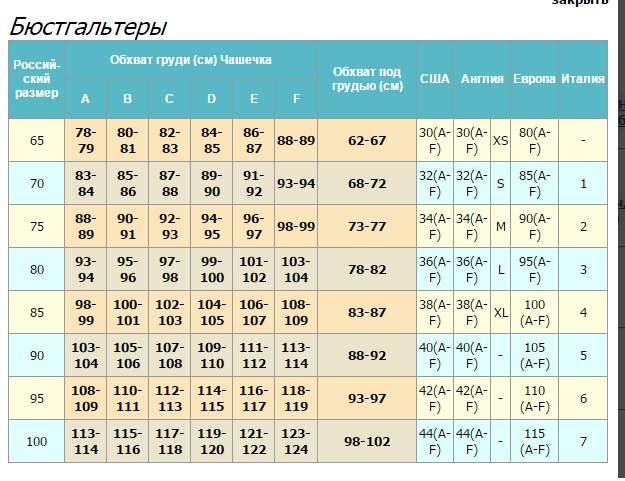 закрыть

Бюстгальтеры

| Российский размер | Обхват груди (см) Чашечка A | B | C | D | E | F | Обхват под грудью (см) | США | Англия | | Европа | Италия |
|---|---|---|---|---|---|---|---|---|---|---|---|---|
| 65 | 78-79 | 80-81 | 82-83 | 84-85 | 86-87 | 88-89 | 62-67 | 30(A-F) | 30(A-F) | XS | 80(A-F) | - |
| 70 | 83-84 | 85-86 | 87-88 | 89-90 | 91-92 | 93-94 | 68-72 | 32(A-F) | 32(A-F) | S | 85(A-F) | 1 |
| 75 | 88-89 | 90-91 | 92-93 | 94-95 | 96-97 | 98-99 | 73-77 | 34(A-F) | 34(A-F) | M | 90(A-F) | 2 |
| 80 | 93-94 | 95-96 | 97-98 | 99-100 | 101-102 | 103-104 | 78-82 | 36(A-F) | 36(A-F) | L | 95(A-F) | 3 |
| 85 | 98-99 | 100-101 | 102-103 | 104-105 | 106-107 | 108-109 | 83-87 | 38(A-F) | 38(A-F) | XL | 100 (A-F) | 4 |
| 90 | 103-104 | 105-106 | 107-108 | 109-110 | 111-112 | 113-114 | 88-92 | 40(A-F) | 40(A-F) | - | 105 (A-F) | 5 |
| 95 | 108-109 | 110-111 | 112-113 | 114-115 | 116-117 | 118-119 | 93-97 | 42(A-F) | 42(A-F) | - | 110 (A-F) | 6 |
| 100 | 113-114 | 115-116 | 117-118 | 119-120 | 121-122 | 123-124 | 98-102 | 44(A-F) | 44(A-F) | - | 115 (A-F) | 7 |